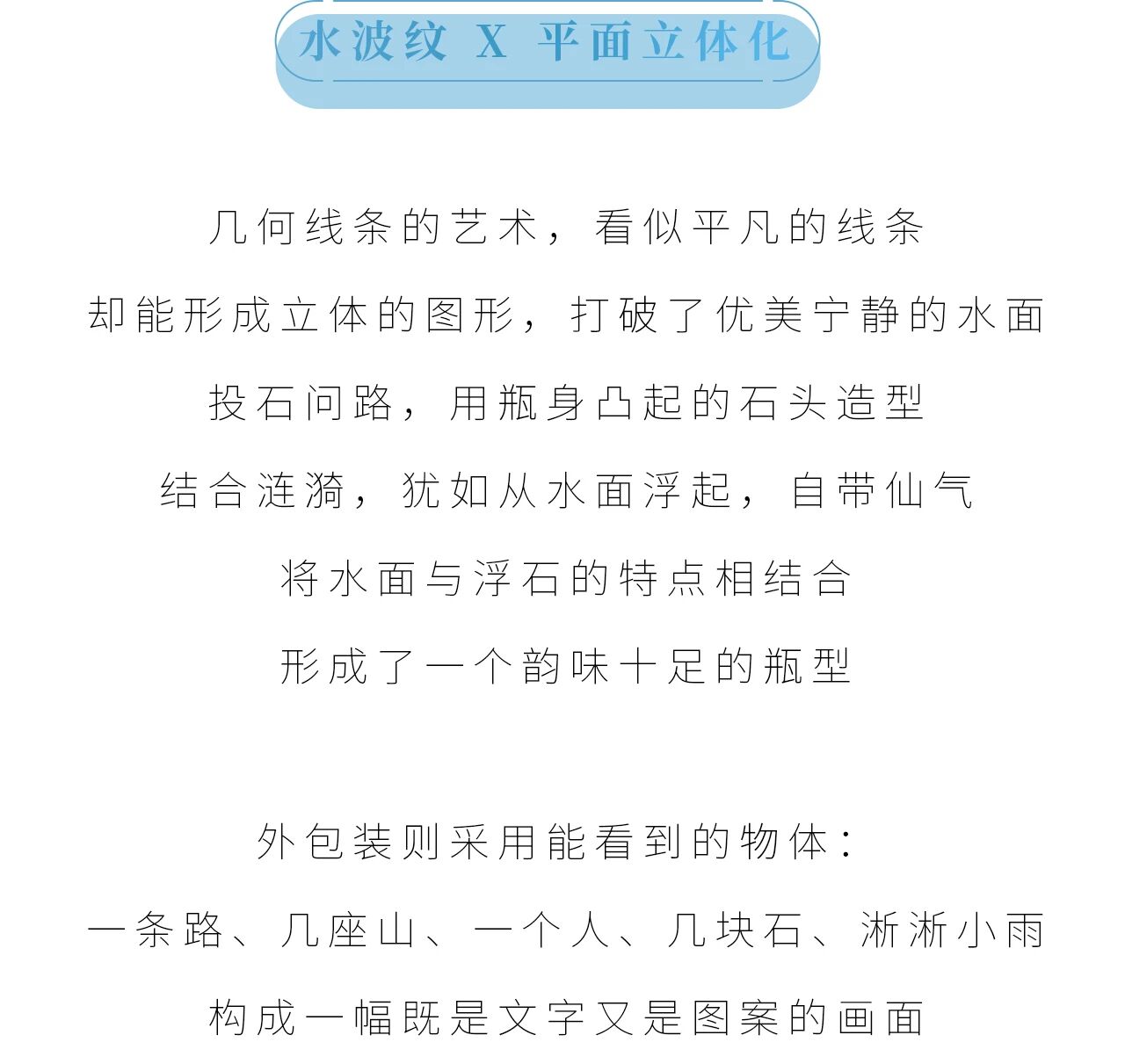 水波纹 X 平面立体化

几何线条的艺术，看似平凡的线条
却能形成立体的图形，打破了优美宁静的水面
投石问路，用瓶身凸起的石头造型
结合涟漪，犹如从水面浮起，自带仙气
将水面与浮石的特点相结合
形成了一个韵味十足的瓶型

外包装则采用能看到的物体：
一条路、几座山、一个人、几块石、淅淅小雨
构成一幅既是文字又是图案的画面